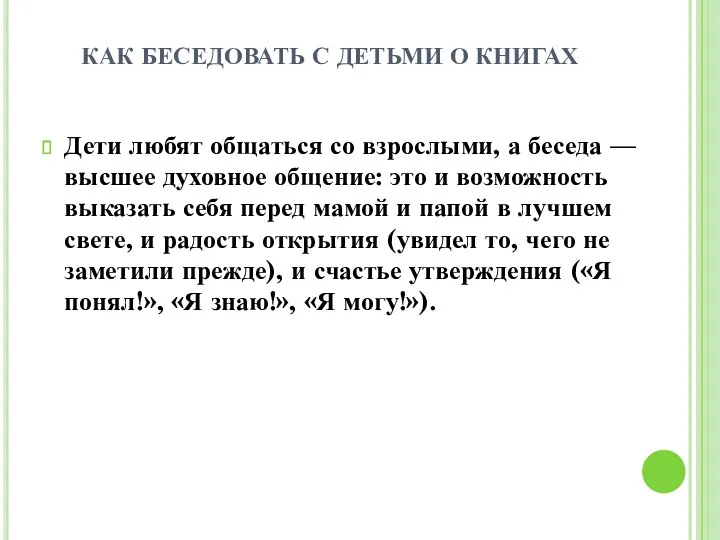 КАК БЕСЕДОВАТЬ С ДЕТЬМИ О КНИГАХ

Дети любят общаться со взрослыми, а беседа — высшее духовное общение: это и возможность выказать себя перед мамой и папой в лучшем свете, и радость открытия (увидел то, чего не заметили прежде), и счастье утверждения («Я понял!», «Я знаю!», «Я могу!»).